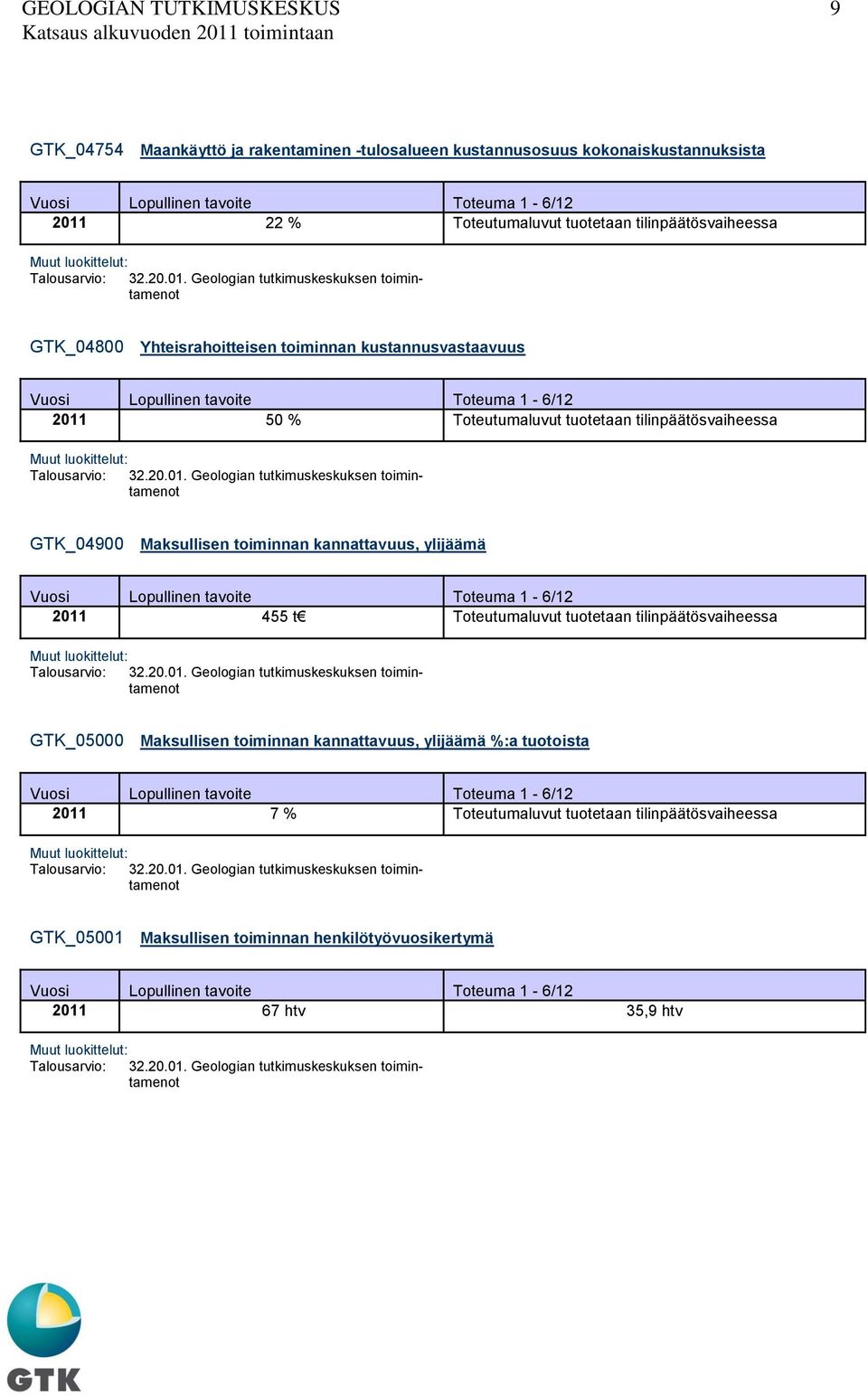 GEOLOGIAN TUTKIMUSKESKUS 9
Katsaus alkuvuoden 2011 toimintaan

GTK_04754 Maankäyttö ja rakentaminen -tulosalueen kustannusosuus kokonaiskustannuksista

| Vuosi | Lopullinen tavoite | Toteuma 1 - 6/12 |
|---|---|---|
| 2011 | 22 % | Toteutumaluvut tuotetaan tilinpäätösvaiheessa |

Muut luokittelut:
Talousarvio: 32.20.01. Geologian tutkimuskeskuksen toimintamenot

GTK_04800 Yhteisrahoitteisen toiminnan kustannusvastaavuus

| Vuosi | Lopullinen tavoite | Toteuma 1 - 6/12 |
|---|---|---|
| 2011 | 50 % | Toteutumaluvut tuotetaan tilinpäätösvaiheessa |

Muut luokittelut:
Talousarvio: 32.20.01. Geologian tutkimuskeskuksen toimintamenot

GTK_04900 Maksullisen toiminnan kannattavuus, ylijäämä

| Vuosi | Lopullinen tavoite | Toteuma 1 - 6/12 |
|---|---|---|
| 2011 | 455 t€ | Toteutumaluvut tuotetaan tilinpäätösvaiheessa |

Muut luokittelut:
Talousarvio: 32.20.01. Geologian tutkimuskeskuksen toimintamenot

GTK_05000 Maksullisen toiminnan kannattavuus, ylijäämä %:a tuotoista

| Vuosi | Lopullinen tavoite | Toteuma 1 - 6/12 |
|---|---|---|
| 2011 | 7 % | Toteutumaluvut tuotetaan tilinpäätösvaiheessa |

Muut luokittelut:
Talousarvio: 32.20.01. Geologian tutkimuskeskuksen toimintamenot

GTK_05001 Maksullisen toiminnan henkilötyövuosikertymä

| Vuosi | Lopullinen tavoite | Toteuma 1 - 6/12 |
|---|---|---|
| 2011 | 67 htv | 35,9 htv |

Muut luokittelut:
Talousarvio: 32.20.01. Geologian tutkimuskeskuksen toimintamenot

GTK